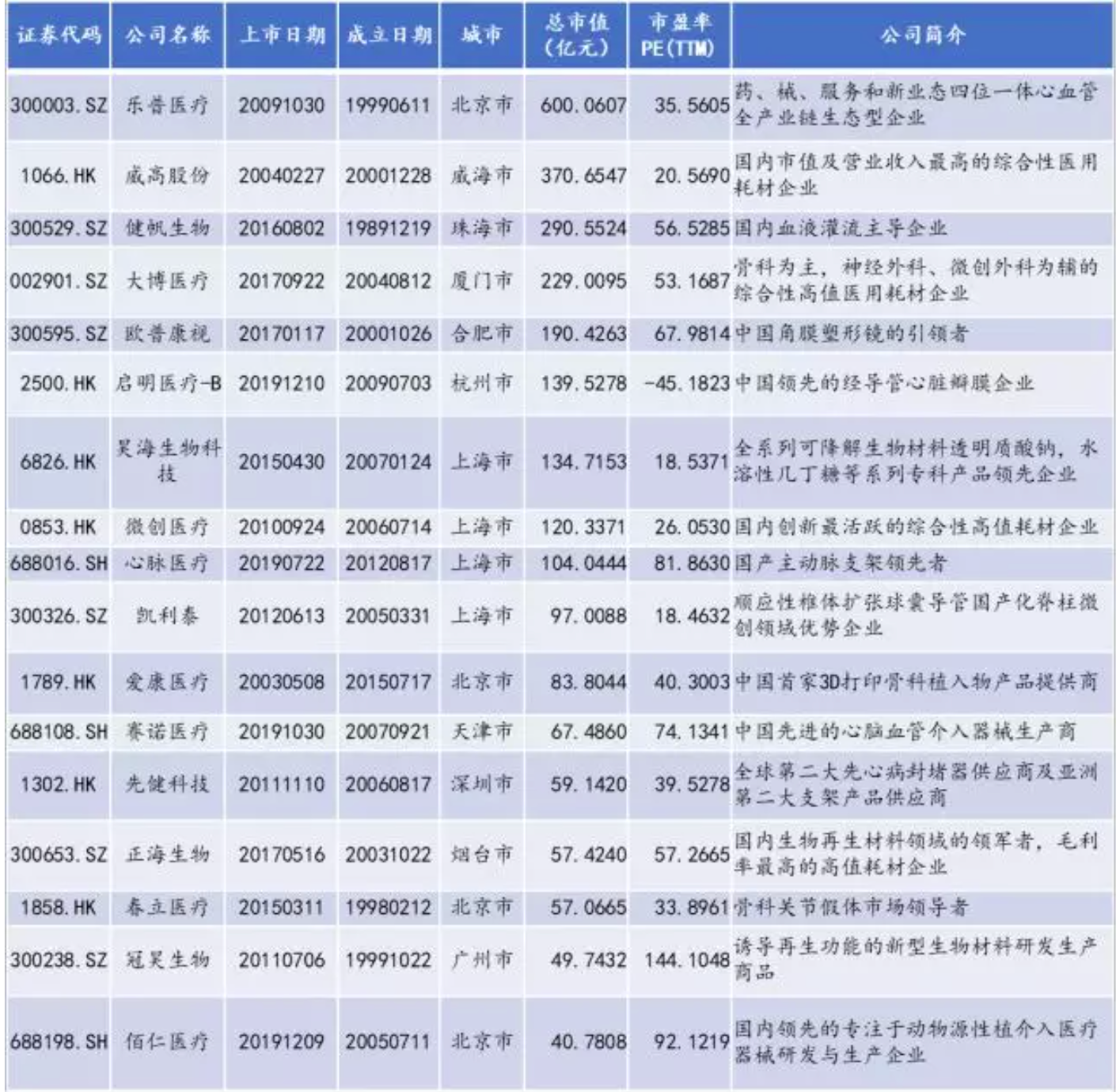 | 证券代码 | 公司名称 | 上市日期 | 成立日期 | 城市 | 总市值(亿元) | 市盈率PE(TTM) | 公司简介 |
|---|---|---|---|---|---|---|---|
| 300003.SZ | 乐普医疗 | 20091030 | 19990611 | 北京市 | 600.0607 | 35.5605 | 药、械、服务和新业态四位一体心血管全产业链生态型企业 |
| 1066.HK | 威高股份 | 20040227 | 20001228 | 威海市 | 370.6547 | 20.5690 | 国内市值及营业收入最高的综合性医用耗材企业 |
| 300529.SZ | 健帆生物 | 20160802 | 19891219 | 珠海市 | 290.5524 | 56.5285 | 国内血液灌流主导企业 |
| 002901.SZ | 大博医疗 | 20170922 | 20040812 | 厦门市 | 229.0095 | 53.1687 | 骨科为主，神经外科、微创外科为辅的综合性高值医用耗材企业 |
| 300595.SZ | 欧普康视 | 20170117 | 20001026 | 合肥市 | 190.4263 | 67.9814 | 中国角膜塑形镜的引领者 |
| 2500.HK | 启明医疗-B | 20191210 | 20090703 | 杭州市 | 139.5278 | -45.1823 | 中国领先的经导管心脏瓣膜企业 |
| 6826.HK | 昊海生物科技 | 20150430 | 20070124 | 上海市 | 134.7153 | 18.5371 | 全系列可降解生物材料透明质酸钠，水溶性几丁糖等系列专科产品领先企业 |
| 0853.HK | 微创医疗 | 20100924 | 20060714 | 上海市 | 120.3371 | 26.0530 | 国内创新最活跃的综合性高值耗材企业 |
| 688016.SH | 心脉医疗 | 20190722 | 20120817 | 上海市 | 104.0444 | 81.8630 | 国产主动脉支架领先者 |
| 300326.SZ | 凯利泰 | 20120613 | 20050331 | 上海市 | 97.0088 | 18.4632 | 顺应性椎体扩张球囊导管国产化脊柱微创领域优势企业 |
| 1789.HK | 爱康医疗 | 20030508 | 20150717 | 北京市 | 83.8044 | 40.3003 | 中国首家3D打印骨科植入物产品提供商 |
| 688108.SH | 赛诺医疗 | 20191030 | 20070921 | 天津市 | 67.4860 | 74.1341 | 中国先进的心脑血管介入器械生产商 |
| 1302.HK | 先健科技 | 20111110 | 20060817 | 深圳市 | 59.1420 | 39.5278 | 全球第二大先心病封堵器供应商及亚洲第二大支架产品供应商 |
| 300653.SZ | 正海生物 | 20170516 | 20031022 | 烟台市 | 57.4240 | 57.2665 | 国内生物再生材料领域的领军者，毛利率最高的高值耗材企业 |
| 1858.HK | 春立医疗 | 20150311 | 19980212 | 北京市 | 57.0665 | 33.8961 | 骨科关节假体市场领导者 |
| 300238.SZ | 冠昊生物 | 20110706 | 19991022 | 广州市 | 49.7432 | 144.1048 | 诱导再生功能的新型生物材料研发生产商品 |
| 688198.SH | 佰仁医疗 | 20191209 | 20050711 | 北京市 | 40.7808 | 92.1219 | 国内领先的专注于动物源性植介入医疗器械研发与生产企业 |